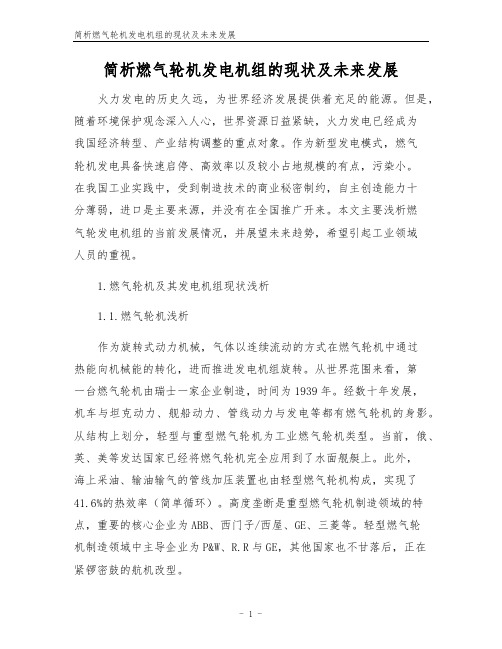 简析燃气轮机发电机组的现状及未来发展

简析燃气轮机发电机组的现状及未来发展

火力发电的历史久远，为世界经济发展提供着充足的能源。但是，随着环境保护观念深入人心，世界资源日益紧缺，火力发电已经成为我国经济转型、产业结构调整的重点对象。作为新型发电模式，燃气轮机发电具备快速启停、高效率以及较小占地规模的有点，污染小。在我国工业实践中，受到制造技术的商业秘密制约，自主创造能力十分薄弱，进口是主要来源，并没有在全国推广开来。本文主要浅析燃气轮发电机组的当前发展情况，并展望未来趋势，希望引起工业领域人员的重视。

1.燃气轮机及其发电机组现状浅析

1.1.燃气轮机浅析

作为旋转式动力机械，气体以连续流动的方式在燃气轮机中通过热能向机械能的转化，进而推进发电机组旋转。从世界范围来看，第一台燃气轮机由瑞士一家企业制造，时间为1939年。经数十年发展，机车与坦克动力、舰船动力、管线动力与发电等都有燃气轮机的身影。从结构上划分，轻型与重型燃气轮机为工业燃气轮机类型。当前，俄、英、美等发达国家已经将燃气轮机完全应用到了水面舰艇上。此外，海上采油、输油输气的管线加压装置也由轻型燃气轮机构成，实现了41.6%的热效率（简单循环）。高度垄断是重型燃气轮机制造领域的特点，重要的核心企业为ABB、西门子/西屋、GE、三菱等。轻型燃气轮机制造领域中主导企业为P&W、R.R与GE，其他国家也不甘落后，正在紧锣密鼓的航机改型。

- 1 -